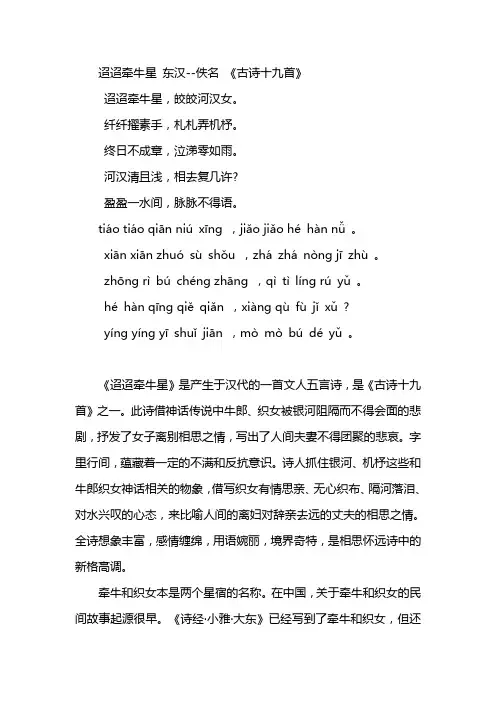 迢迢牵牛星 东汉--佚名 《古诗十九首》

迢迢牵牛星，皎皎河汉女。
纤纤擢素手，札札弄机杼。
终日不成章，泣涕零如雨。
河汉清且浅，相去复几许?
盈盈一水间，脉脉不得语。

tiáo tiáo qiān niú xīng ，jiǎo jiǎo hé hàn nǚ 。
xiān xiān zhuó sù shǒu ，zhá zhá nòng jī zhù 。
zhōng rì bú chéng zhāng ，qì tì líng rú yǔ 。
hé hàn qīng qiě qiǎn ，xiàng qù fù jǐ xǔ ？
yíng yíng yī shuǐ jiān ，mò mò bú dé yǔ 。

《迢迢牵牛星》是产生于汉代的一首文人五言诗，是《古诗十九首》之一。此诗借神话传说中牛郎、织女被银河阻隔而不得会面的悲剧，抒发了女子离别相思之情，写出了人间夫妻不得团聚的悲哀。字里行间，蕴藏着一定的不满和反抗意识。诗人抓住银河、机杼这些和牛郎织女神话相关的物象，借写织女有情思亲、无心织布、隔河落泪、对水兴叹的心态，来比喻人间的离妇对辞亲去远的丈夫的相思之情。全诗想象丰富，感情缠绵，用语婉丽，境界奇特，是相思怀远诗中的新格高调。

牵牛和织女本是两个星宿的名称。在中国，关于牵牛和织女的民间故事起源很早。《诗经·小雅·大东》已经写到了牵牛和织女，但还